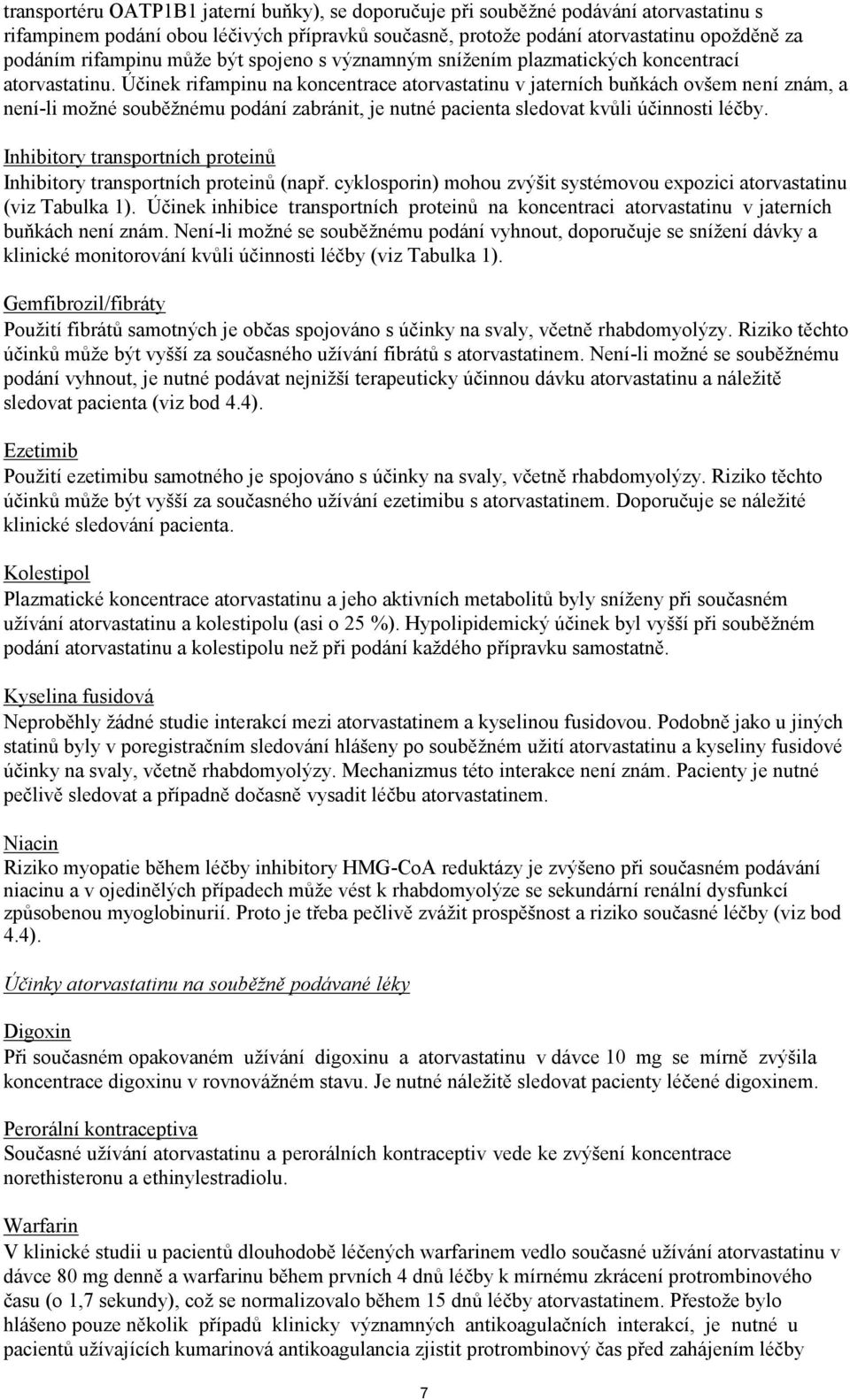 transportéru OATP1B1 jaterní buňky), se doporučuje při souběžné podávání atorvastatinu s rifampinem podání obou léčivých přípravků současně, protože podání atorvastatinu opožděně za podáním rifampinu může být spojeno s významným snížením plazmatických koncentrací atorvastatinu. Účinek rifampinu na koncentrace atorvastatinu v jaterních buňkách ovšem není znám, a není-li možné souběžnému podání zabránit, je nutné pacienta sledovat kvůli účinnosti léčby.

Inhibitory transportních proteinů
Inhibitory transportních proteinů (např. cyklosporin) mohou zvýšit systémovou expozici atorvastatinu (viz Tabulka 1). Účinek inhibice transportních proteinů na koncentraci atorvastatinu v jaterních buňkách není znám. Není-li možné se souběžnému podání vyhnout, doporučuje se snížení dávky a klinické monitorování kvůli účinnosti léčby (viz Tabulka 1).

Gemfibrozil/fibráty
Použití fibrátů samotných je občas spojováno s účinky na svaly, včetně rhabdomyolýzy. Riziko těchto účinků může být vyšší za současného užívání fibrátů s atorvastatinem. Není-li možné se souběžnému podání vyhnout, je nutné podávat nejnižší terapeuticky účinnou dávku atorvastatinu a náležitě sledovat pacienta (viz bod 4.4).

Ezetimib
Použití ezetimibu samotného je spojováno s účinky na svaly, včetně rhabdomyolýzy. Riziko těchto účinků může být vyšší za současného užívání ezetimibu s atorvastatinem. Doporučuje se náležité klinické sledování pacienta.

Kolestipol
Plazmatické koncentrace atorvastatinu a jeho aktivních metabolitů byly sníženy při současném užívání atorvastatinu a kolestipolu (asi o 25 %). Hypolipidemický účinek byl vyšší při souběžném podání atorvastatinu a kolestipolu než při podání každého přípravku samostatně.

Kyselina fusidová
Neproběhly žádné studie interakcí mezi atorvastatinem a kyselinou fusidovou. Podobně jako u jiných statinů byly v poregistračním sledování hlášeny po souběžném užití atorvastatinu a kyseliny fusidové účinky na svaly, včetně rhabdomyolýzy. Mechanizmus této interakce není znám. Pacienty je nutné pečlivě sledovat a případně dočasně vysadit léčbu atorvastatinem.

Niacin
Riziko myopatie během léčby inhibitory HMG-CoA reduktázy je zvýšeno při současném podávání niacinu a v ojedinělých případech může vést k rhabdomyolýze se sekundární renální dysfunkcí způsobenou myoglobinurií. Proto je třeba pečlivě zvážit prospěšnost a riziko současné léčby (viz bod 4.4).

Účinky atorvastatinu na souběžně podávané léky

Digoxin
Při současném opakovaném užívání digoxinu a atorvastatinu v dávce 10 mg se mírně zvýšila koncentrace digoxinu v rovnovážném stavu. Je nutné náležitě sledovat pacienty léčené digoxinem.

Perorální kontraceptiva
Současné užívání atorvastatinu a perorálních kontraceptiv vede ke zvýšení koncentrace norethisteronu a ethinylestradiolu.

Warfarin
V klinické studii u pacientů dlouhodobě léčených warfarinem vedlo současné užívání atorvastatinu v dávce 80 mg denně a warfarinu během prvních 4 dnů léčby k mírnému zkrácení protrombinového času (o 1,7 sekundy), což se normalizovalo během 15 dnů léčby atorvastatinem. Přestože bylo hlášeno pouze několik případů klinicky významných antikoagulačních interakcí, je nutné u pacientů užívajících kumarinová antikoagulancia zjistit protrombinový čas před zahájením léčby

7